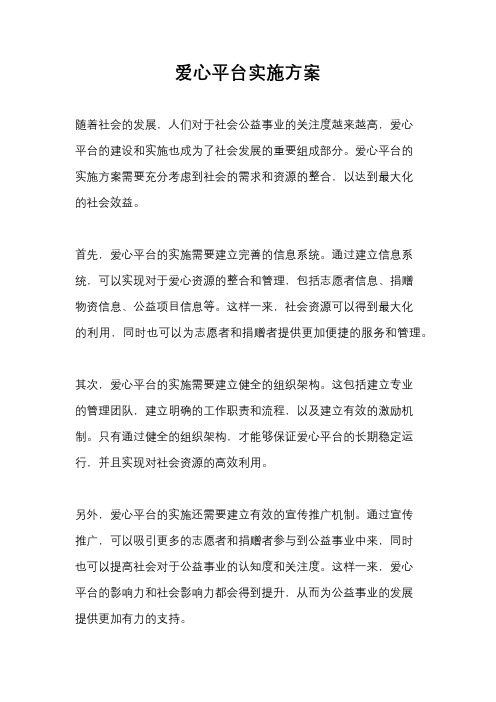 爱心平台实施方案

随着社会的发展，人们对于社会公益事业的关注度越来越高，爱心平台的建设和实施也成为了社会发展的重要组成部分。爱心平台的实施方案需要充分考虑到社会的需求和资源的整合，以达到最大化的社会效益。

首先，爱心平台的实施需要建立完善的信息系统。通过建立信息系统，可以实现对于爱心资源的整合和管理，包括志愿者信息、捐赠物资信息、公益项目信息等。这样一来，社会资源可以得到最大化的利用，同时也可以为志愿者和捐赠者提供更加便捷的服务和管理。

其次，爱心平台的实施需要建立健全的组织架构。这包括建立专业的管理团队，建立明确的工作职责和流程，以及建立有效的激励机制。只有通过健全的组织架构，才能够保证爱心平台的长期稳定运行，并且实现对社会资源的高效利用。

另外，爱心平台的实施还需要建立有效的宣传推广机制。通过宣传推广，可以吸引更多的志愿者和捐赠者参与到公益事业中来，同时也可以提高社会对于公益事业的认知度和关注度。这样一来，爱心平台的影响力和社会影响力都会得到提升，从而为公益事业的发展提供更加有力的支持。